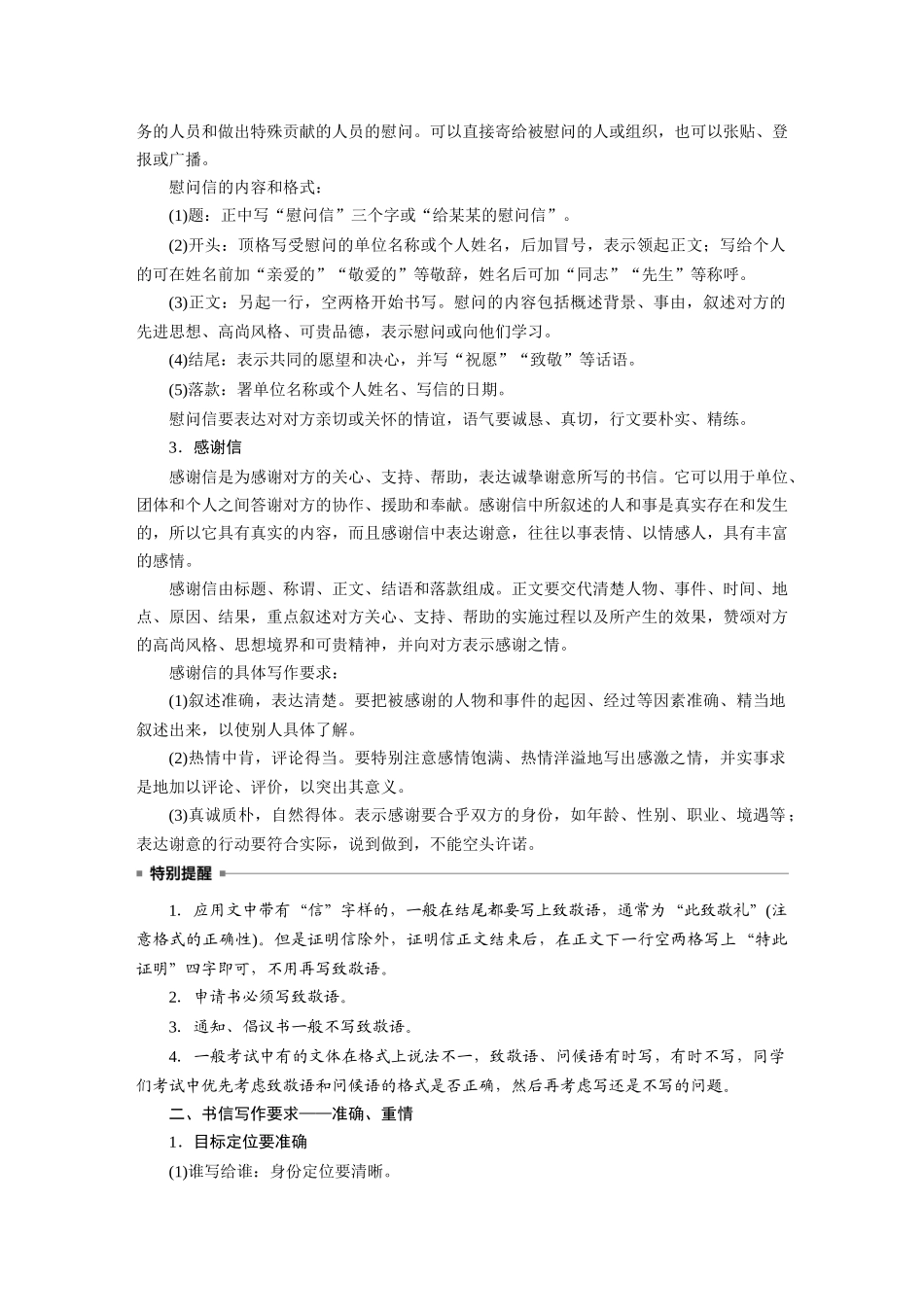 务的人员和做出特殊贡献的人员的慰问。可以直接寄给被慰问的人或组织，也可以张贴、登报或广播。

慰问信的内容和格式：

(1)题：正中写“慰问信”三个字或“给某某的慰问信”。

(2)开头：顶格写受慰问的单位名称或个人姓名，后加冒号，表示领起正文；写给个人的可在姓名前加“亲爱的”“敬爱的”等敬辞，姓名后可加“同志”“先生”等称呼。

(3)正文：另起一行，空两格开始书写。慰问的内容包括概述背景、事由，叙述对方的先进思想、高尚风格、可贵品德，表示慰问或向他们学习。

(4)结尾：表示共同的愿望和决心，并写“祝愿”“致敬”等话语。

(5)落款：署单位名称或个人姓名、写信的日期。

慰问信要表达对对方亲切或关怀的情谊，语气要诚恳、真切，行文要朴实、精练。

3．感谢信

感谢信是为感谢对方的关心、支持、帮助，表达诚挚谢意所写的书信。它可以用于单位、团体和个人之间答谢对方的协作、援助和奉献。感谢信中所叙述的人和事是真实存在和发生的，所以它具有真实的内容，而且感谢信中表达谢意，往往以事表情、以情感人，具有丰富的感情。

感谢信由标题、称谓、正文、结语和落款组成。正文要交代清楚人物、事件、时间、地点、原因、结果，重点叙述对方关心、支持、帮助的实施过程以及所产生的效果，赞颂对方的高尚风格、思想境界和可贵精神，并向对方表示感谢之情。

感谢信的具体写作要求：

(1)叙述准确，表达清楚。要把被感谢的人物和事件的起因、经过等因素准确、精当地叙述出来，以使别人具体了解。

(2)热情中肯，评论得当。要特别注意感情饱满、热情洋溢地写出感激之情，并实事求是地加以评论、评价，以突出其意义。

(3)真诚质朴，自然得体。表示感谢要合乎双方的身份，如年龄、性别、职业、境遇等；表达谢意的行动要符合实际，说到做到，不能空头许诺。

特别提醒

1. 应用文中带有“信”字样的，一般在结尾都要写上致敬语，通常为“此致敬礼”(注意格式的正确性)。但是证明信除外，证明信正文结束后，在正文下一行空两格写上“特此证明”四字即可，不用再写致敬语。

2. 申请书必须写致敬语。

3. 通知、倡议书一般不写致敬语。

4. 一般考试中有的文体在格式上说法不一，致敬语、问候语有时写，有时不写，同学们考试中优先考虑致敬语和问候语的格式是否正确，然后再考虑写还是不写的问题。

二、书信写作要求——准确、重情

1．目标定位要准确

(1)谁写给谁：身份定位要清晰。